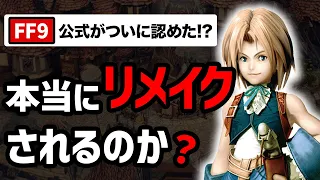 FF9 公式がついに認めた!?

本当にリメイクされるのか？